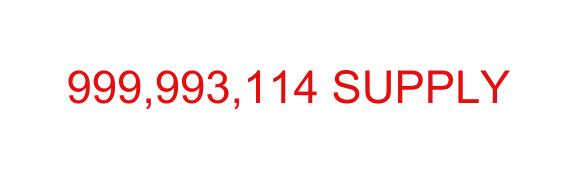 999,993,114 SUPPLY